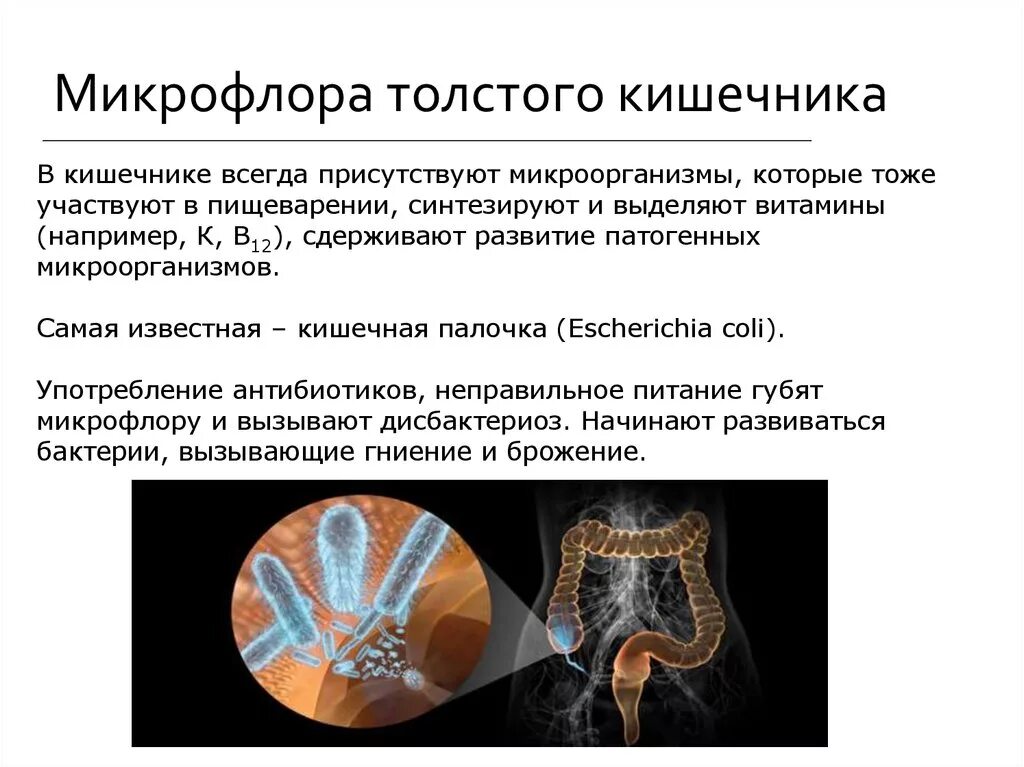 Микрофлора толстого кишечника

В кишечнике всегда присутствуют микроорганизмы, которые тоже участвуют в пищеварении, синтезируют и выделяют витамины (например, К, $B_{12}$), сдерживают развитие патогенных микроорганизмов.

Самая известная – кишечная палочка (Escherichia coli).

Употребление антибиотиков, неправильное питание губят микрофлору и вызывают дисбактериоз. Начинают развиваться бактерии, вызывающие гниение и брожение.